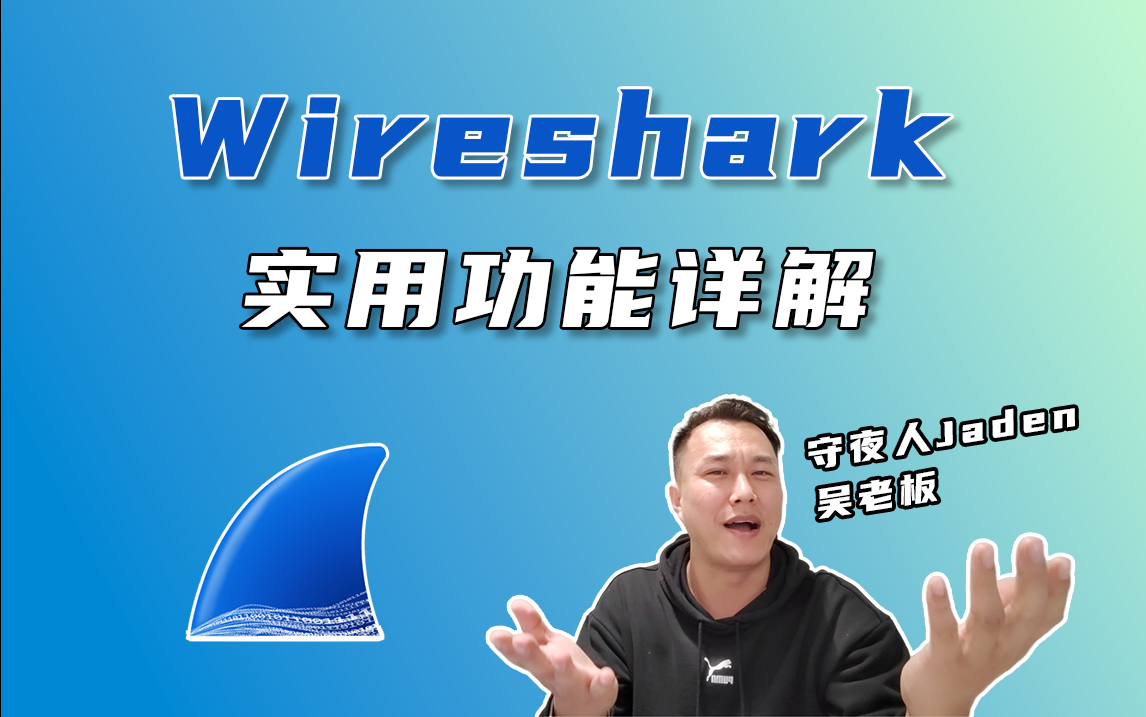 Wireshark
实用功能详解

守夜人Jaden
吴老板

PUMA